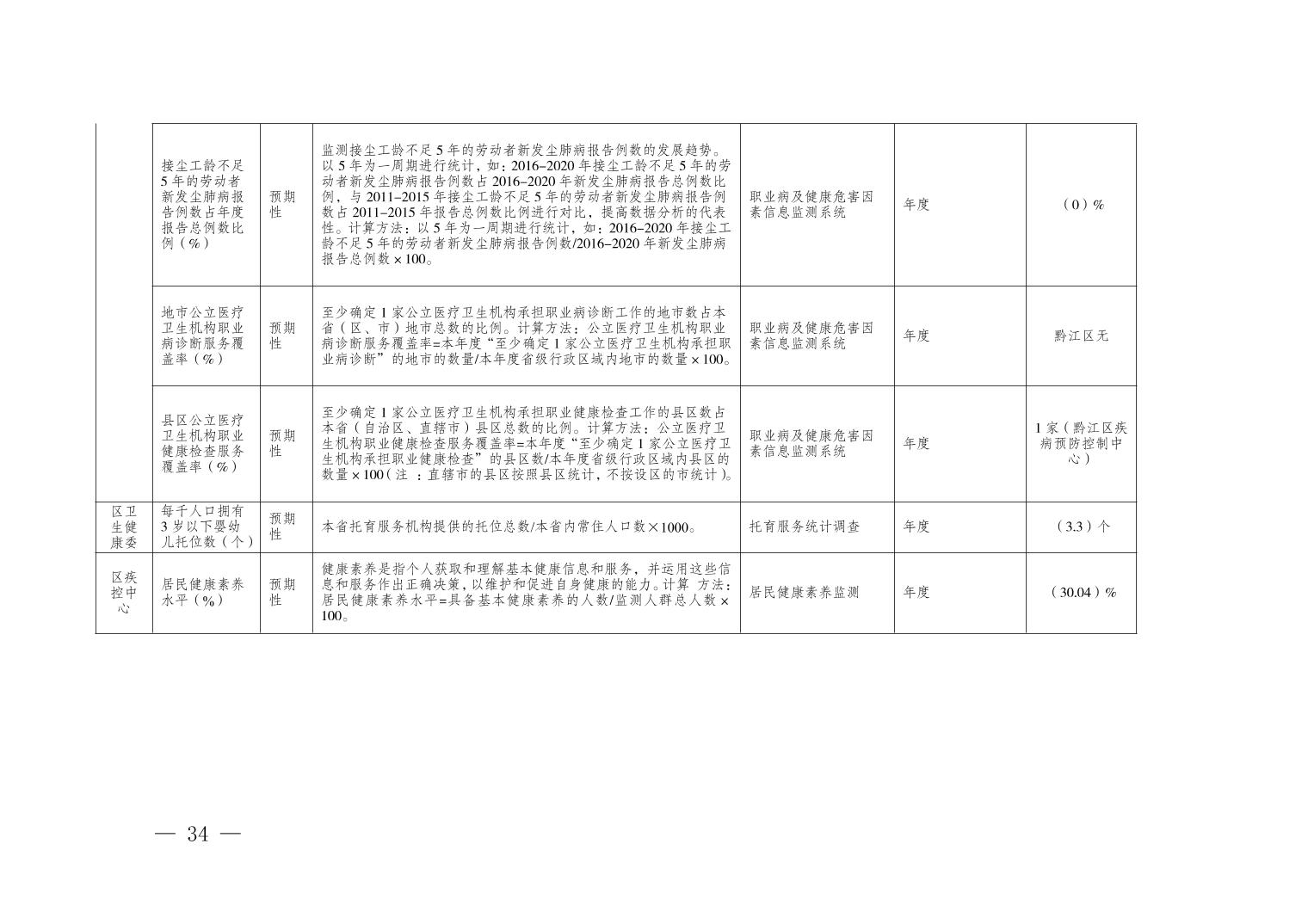 |  | 接尘工龄不足5年的劳动者新发尘肺病报告例数占年度报告总例数比例（%） | 预期性 | 监测接尘工龄不足5年的劳动者新发尘肺病报告例数的发展趋势。以5年为一周期进行统计，如：2016–2020年接尘工龄不足5年的劳动者新发尘肺病报告例数占2016–2020年新发尘肺病报告总例数比例，与2011–2015年接尘工龄不足5年的劳动者新发尘肺病报告例数占2011–2015年报告总例数比例进行对比，提高数据分析的代表性。计算方法：以5年为一周期进行统计，如：2016–2020年接尘工龄不足5年的劳动者新发尘肺病报告例数/2016–2020年新发尘肺病报告总例数×100。 | 职业病及健康危害因素信息监测系统 | 年度 | （0）% |
|---|---|---|---|---|---|---|
|  | 地市公立医疗卫生机构职业病诊断服务覆盖率（%） | 预期性 | 至少确定1家公立医疗卫生机构承担职业病诊断工作的地市数占本省（区、市）地市总数的比例。计算方法：公立医疗卫生机构职业病诊断服务覆盖率=本年度“至少确定1家公立医疗卫生机构承担职业病诊断”的地市的数量/本年度省级行政区域内地市的数量×100。 | 职业病及健康危害因素信息监测系统 | 年度 | 黔江区无 |
|  | 县区公立医疗卫生机构职业健康检查服务覆盖率（%） | 预期性 | 至少确定1家公立医疗卫生机构承担职业健康检查工作的县区数占本省（自治区、直辖市）县区总数的比例。计算方法：公立医疗卫生机构职业健康检查服务覆盖率=本年度“至少确定1家公立医疗卫生机构承担职业健康检查”的县区数/本年度省级行政区域内县区的数量×100（注：直辖市的县区按照县区统计，不按设区的市统计）。 | 职业病及健康危害因素信息监测系统 | 年度 | 1家（黔江区疾病预防控制中心） |
| 区卫生健康委 | 每千人口拥有3岁以下婴幼儿托位数（个） | 预期性 | 本省托育服务机构提供的托位总数/本省内常住人口数×1000。 | 托育服务统计调查 | 年度 | （3.3）个 |
| 区疾控中心 | 居民健康素养水平（%） | 预期性 | 健康素养是指个人获取和理解基本健康信息和服务，并运用这些信息和服务作出正确决策，以维护和促进自身健康的能力。计算方法：居民健康素养水平=具备基本健康素养的人数/监测人群总人数×100。 | 居民健康素养监测 | 年度 | （30.04）% |

— 34 —